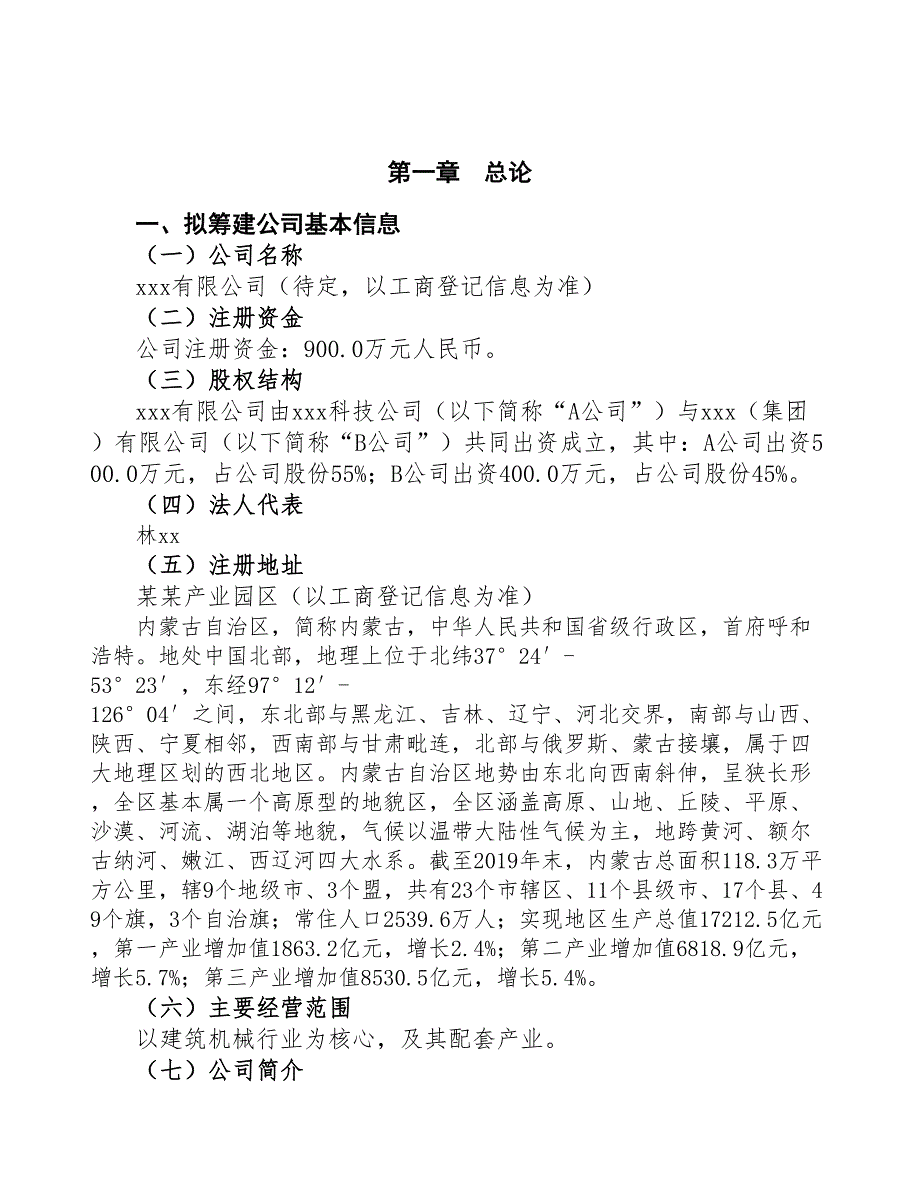 第一章　总论

一、拟筹建公司基本信息

（一）公司名称

xxx有限公司（待定，以工商登记信息为准）

（二）注册资金

公司注册资金：900.0万元人民币。

（三）股权结构

xxx有限公司由xxx科技公司（以下简称“A公司”）与xxx（集团）有限公司（以下简称“B公司”）共同出资成立，其中：A公司出资500.0万元，占公司股份55%；B公司出资400.0万元，占公司股份45%。

（四）法人代表

林xx

（五）注册地址

某某产业园区（以工商登记信息为准）

内蒙古自治区，简称内蒙古，中华人民共和国省级行政区，首府呼和浩特。地处中国北部，地理上位于北纬37°24′-53°23′，东经97°12′-126°04′之间，东北部与黑龙江、吉林、辽宁、河北交界，南部与山西、陕西、宁夏相邻，西南部与甘肃毗连，北部与俄罗斯、蒙古接壤，属于四大地理区划的西北地区。内蒙古自治区地势由东北向西南斜伸，呈狭长形，全区基本属一个高原型的地貌区，全区涵盖高原、山地、丘陵、平原、沙漠、河流、湖泊等地貌，气候以温带大陆性气候为主，地跨黄河、额尔古纳河、嫩江、西辽河四大水系。截至2019年末，内蒙古总面积118.3万平方公里，辖9个地级市、3个盟，共有23个市辖区、11个县级市、17个县、49个旗，3个自治旗；常住人口2539.6万人；实现地区生产总值17212.5亿元，第一产业增加值1863.2亿元，增长2.4%；第二产业增加值6818.9亿元，增长5.7%；第三产业增加值8530.5亿元，增长5.4%。

（六）主要经营范围

以建筑机械行业为核心，及其配套产业。

（七）公司简介